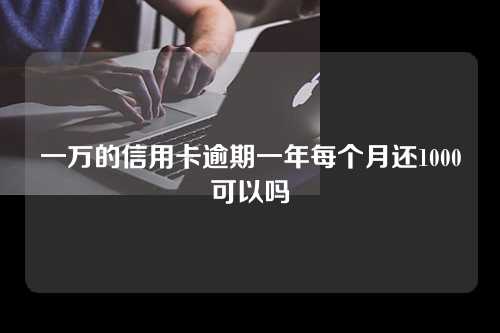 一万的信用卡逾期一年每个月还1000可以吗